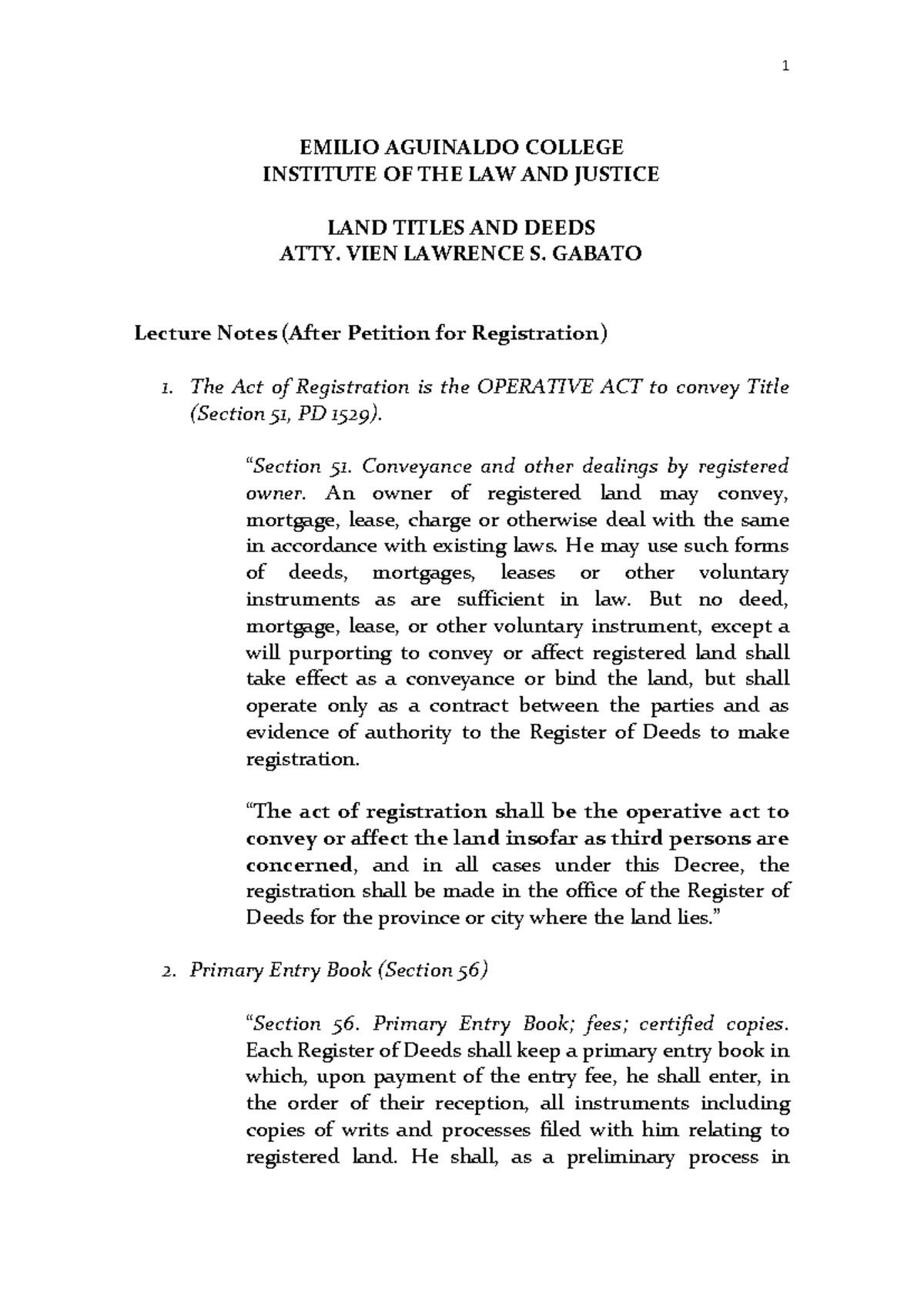 1

EMILIO AGUINALDO COLLEGE
INSTITUTE OF THE LAW AND JUSTICE

LAND TITLES AND DEEDS
ATTY. VIEN LAWRENCE S. GABATO

Lecture Notes (After Petition for Registration)

1. The Act of Registration is the OPERATIVE ACT to convey Title (Section 51, PD 1529).

"Section 51. Conveyance and other dealings by registered owner. An owner of registered land may convey, mortgage, lease, charge or otherwise deal with the same in accordance with existing laws. He may use such forms of deeds, mortgages, leases or other voluntary instruments as are sufficient in law. But no deed, mortgage, lease, or other voluntary instrument, except a will purporting to convey or affect registered land shall take effect as a conveyance or bind the land, but shall operate only as a contract between the parties and as evidence of authority to the Register of Deeds to make registration.

"The act of registration shall be the operative act to convey or affect the land insofar as third persons are concerned, and in all cases under this Decree, the registration shall be made in the office of the Register of Deeds for the province or city where the land lies."

2. Primary Entry Book (Section 56)

"Section 56. Primary Entry Book; fees; certified copies. Each Register of Deeds shall keep a primary entry book in which, upon payment of the entry fee, he shall enter, in the order of their reception, all instruments including copies of writs and processes filed with him relating to registered land. He shall, as a preliminary process in